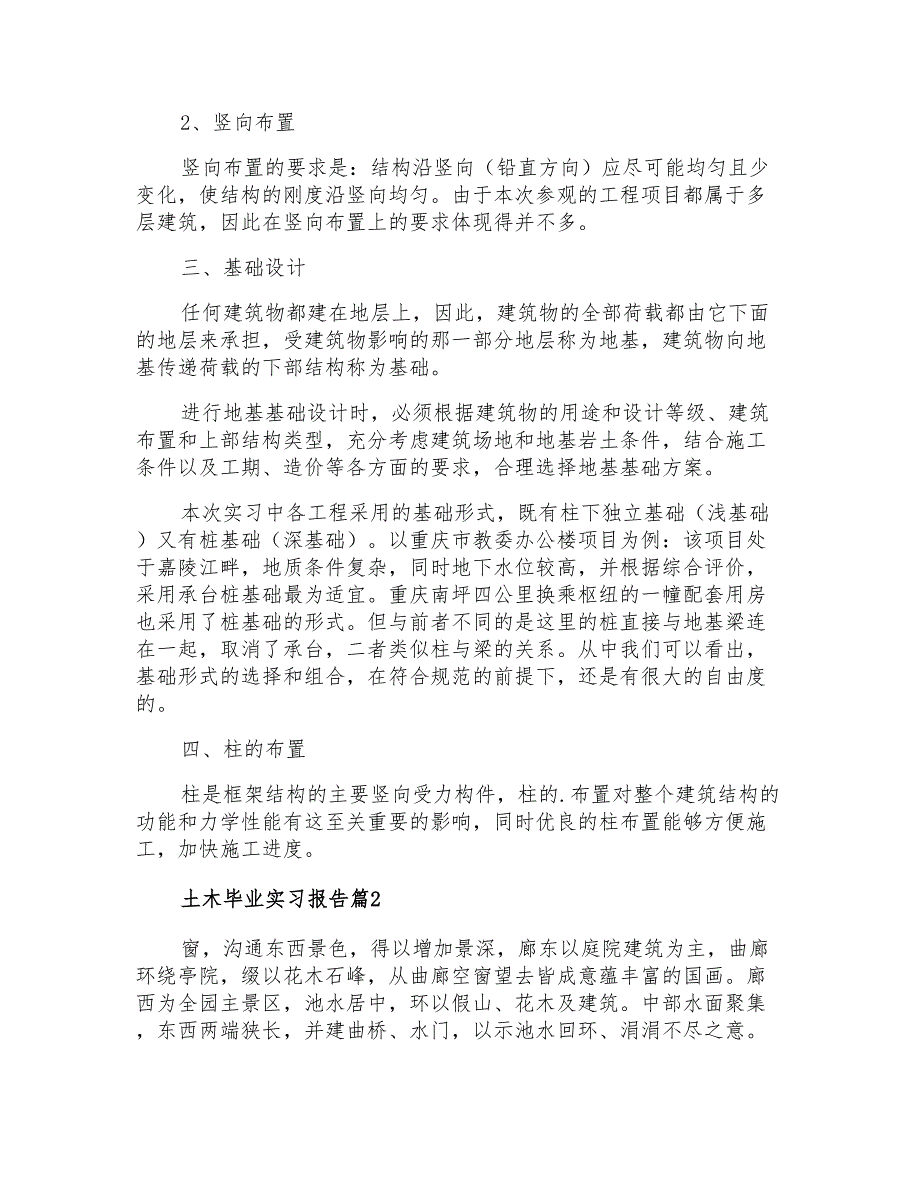 2、竖向布置

竖向布置的要求是：结构沿竖向（铅直方向）应尽可能均匀且少变化，使结构的刚度沿竖向均匀。由于本次参观的工程项目都属于多层建筑，因此在竖向布置上的要求体现得并不多。

三、基础设计

任何建筑物都建在地层上，因此，建筑物的全部荷载都由它下面的地层来承担，受建筑物影响的那一部分地层称为地基，建筑物向地基传递荷载的下部结构称为基础。

进行地基基础设计时，必须根据建筑物的用途和设计等级、建筑布置和上部结构类型，充分考虑建筑场地和地基岩土条件，结合施工条件以及工期、造价等各方面的要求，合理选择地基基础方案。

本次实习中各工程采用的基础形式，既有柱下独立基础（浅基础）又有桩基础（深基础）。以重庆市教委办公楼项目为例：该项目处于嘉陵江畔，地质条件复杂，同时地下水位较高，并根据综合评价，采用承台桩基础最为适宜。重庆南坪四公里换乘枢纽的一幢配套用房也采用了桩基础的形式。但与前者不同的是这里的桩直接与地基梁连在一起，取消了承台，二者类似柱与梁的关系。从中我们可以看出，基础形式的选择和组合，在符合规范的前提下，还是有很大的自由度的。

四、柱的布置

柱是框架结构的主要竖向受力构件，柱的.布置对整个建筑结构的功能和力学性能有这至关重要的影响，同时优良的柱布置能够方便施工，加快施工进度。

土木毕业实习报告篇2

窗，沟通东西景色，得以增加景深，廊东以庭院建筑为主，曲廊环绕亭院，缀以花木石峰，从曲廊空窗望去皆成意蕴丰富的国画。廊西为全园主景区，池水居中，环以假山、花木及建筑。中部水面聚集，东西两端狭长，并建曲桥、水门，以示池水回环、涓涓不尽之意。